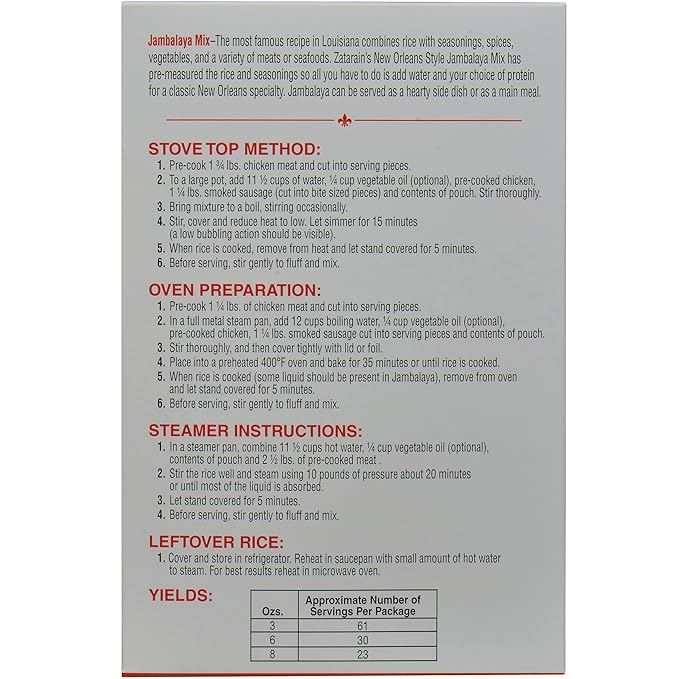 Jambalaya Mix–The most famous recipe in Louisiana combines rice with seasonings, spices, vegetables, and a variety of meats or seafoods. Zatarain's New Orleans Style Jambalaya Mix has pre-measured the rice and seasonings so all you have to do is add water and your choice of protein for a classic New Orleans specialty. Jambalaya can be served as a hearty side dish or as a main meal.

STOVE TOP METHOD:
1. Pre-cook 1 ¾ lbs. chicken meat and cut into serving pieces.
2. To a large pot, add 11 ½ cups of water, ¼ cup vegetable oil (optional), pre-cooked chicken, 1 ¼ lbs. smoked sausage (cut into bite sized pieces) and contents of pouch. Stir thoroughly.
3. Bring mixture to a boil, stirring occasionally.
4. Stir, cover and reduce heat to low. Let simmer for 15 minutes (a low bubbling action should be visible).
5. When rice is cooked, remove from heat and let stand covered for 5 minutes.
6. Before serving, stir gently to fluff and mix.

OVEN PREPARATION:
1. Pre-cook 1 ¼ lbs. of chicken meat and cut into serving pieces.
2. In a full metal steam pan, add 12 cups boiling water, ¼ cup vegetable oil (optional), pre-cooked chicken, 1 ¼ lbs. smoked sausage cut into serving pieces and contents of pouch.
3. Stir thoroughly, and then cover tightly with lid or foil.
4. Place into a preheated 400°F oven and bake for 35 minutes or until rice is cooked.
5. When rice is cooked (some liquid should be present in Jambalaya), remove from oven and let stand covered for 5 minutes.
6. Before serving, stir gently to fluff and mix.

STEAMER INSTRUCTIONS:
1. In a steamer pan, combine 11 ½ cups hot water, ¼ cup vegetable oil (optional), contents of pouch and 2 ½ lbs. of pre-cooked meat .
2. Stir the rice well and steam using 10 pounds of pressure about 20 minutes or until most of the liquid is absorbed.
3. Let stand covered for 5 minutes.
4. Before serving, stir gently to fluff and mix.

LEFTOVER RICE:
1. Cover and store in refrigerator. Reheat in saucepan with small amount of hot water to steam. For best results reheat in microwave oven.

YIELDS:

| Ozs. | Approximate Number of Servings Per Package |
|---|---|
| 3 | 61 |
| 6 | 30 |
| 8 | 23 |